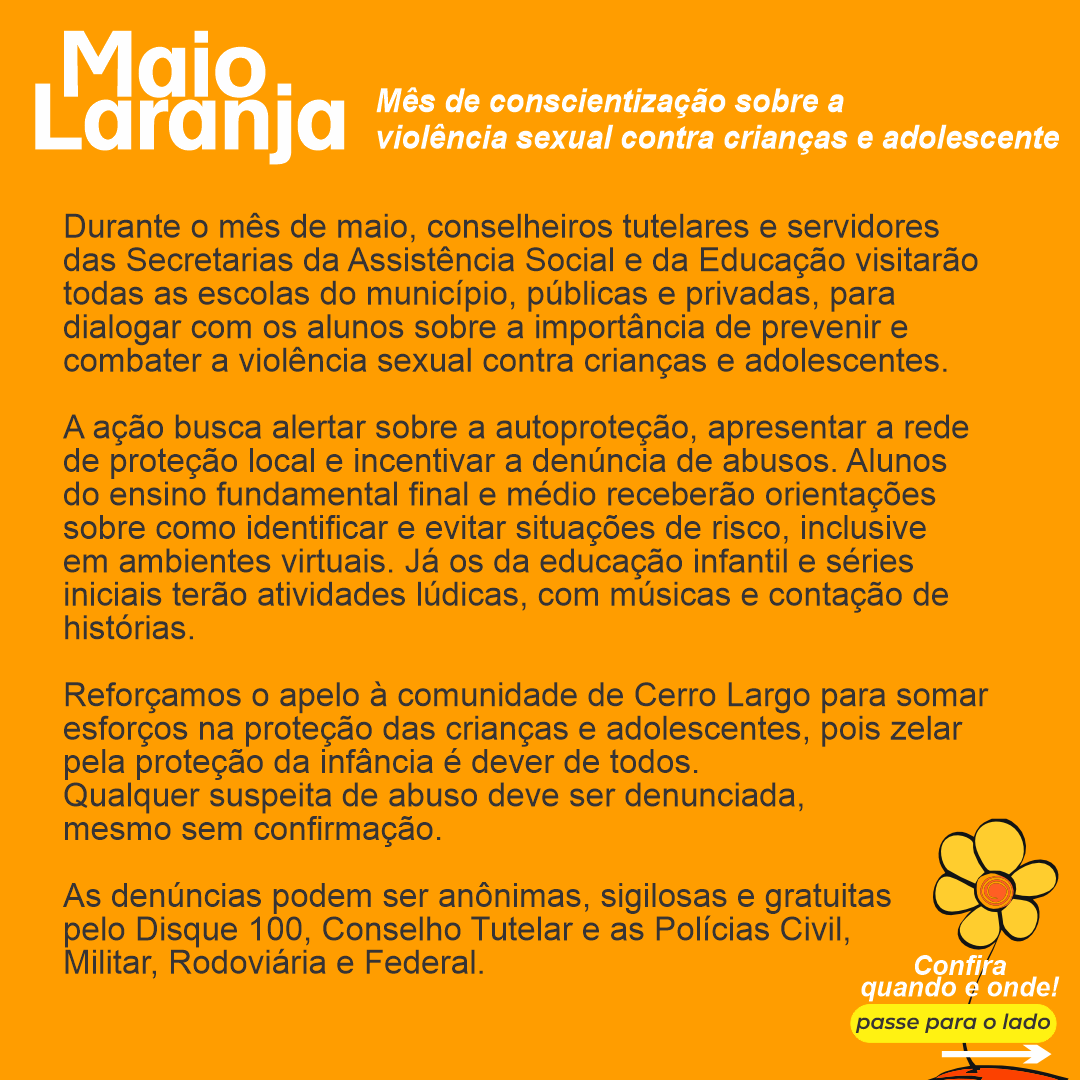 Maio
Laranja

Mês de conscientização sobre a violência sexual contra crianças e adolescente

Durante o mês de maio, conselheiros tutelares e servidores das Secretarias da Assistência Social e da Educação visitarão todas as escolas do município, públicas e privadas, para dialogar com os alunos sobre a importância de prevenir e combater a violência sexual contra crianças e adolescentes.

A ação busca alertar sobre a autoproteção, apresentar a rede de proteção local e incentivar a denúncia de abusos. Alunos do ensino fundamental final e médio receberão orientações sobre como identificar e evitar situações de risco, inclusive em ambientes virtuais. Já os da educação infantil e séries iniciais terão atividades lúdicas, com músicas e contação de histórias.

Reforçamos o apelo à comunidade de Cerro Largo para somar esforços na proteção das crianças e adolescentes, pois zelar pela proteção da infância é dever de todos.
Qualquer suspeita de abuso deve ser denunciada, mesmo sem confirmação.

As denúncias podem ser anônimas, sigilosas e gratuitas pelo Disque 100, Conselho Tutelar e as Polícias Civil, Militar, Rodoviária e Federal.

Confira
quando e onde!
passe para o lado